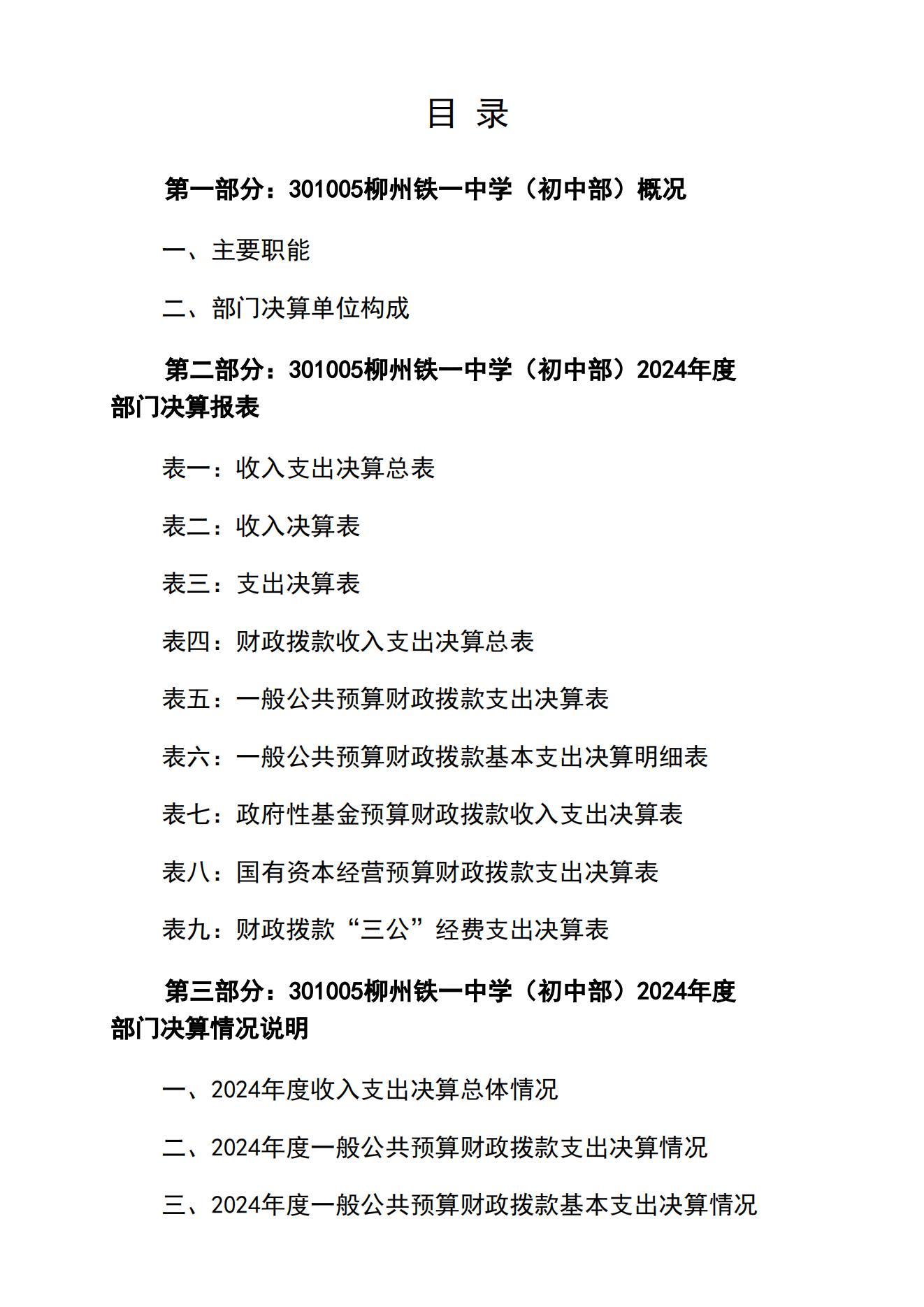 目 录

第一部分：301005柳州铁一中学（初中部）概况

一、主要职能

二、部门决算单位构成

第二部分：301005柳州铁一中学（初中部）2024年度部门决算报表

表一：收入支出决算总表

表二：收入决算表

表三：支出决算表

表四：财政拨款收入支出决算总表

表五：一般公共预算财政拨款支出决算表

表六：一般公共预算财政拨款基本支出决算明细表

表七：政府性基金预算财政拨款收入支出决算表

表八：国有资本经营预算财政拨款支出决算表

表九：财政拨款“三公”经费支出决算表

第三部分：301005柳州铁一中学（初中部）2024年度部门决算情况说明

一、2024年度收入支出决算总体情况

二、2024年度一般公共预算财政拨款支出决算情况

三、2024年度一般公共预算财政拨款基本支出决算情况